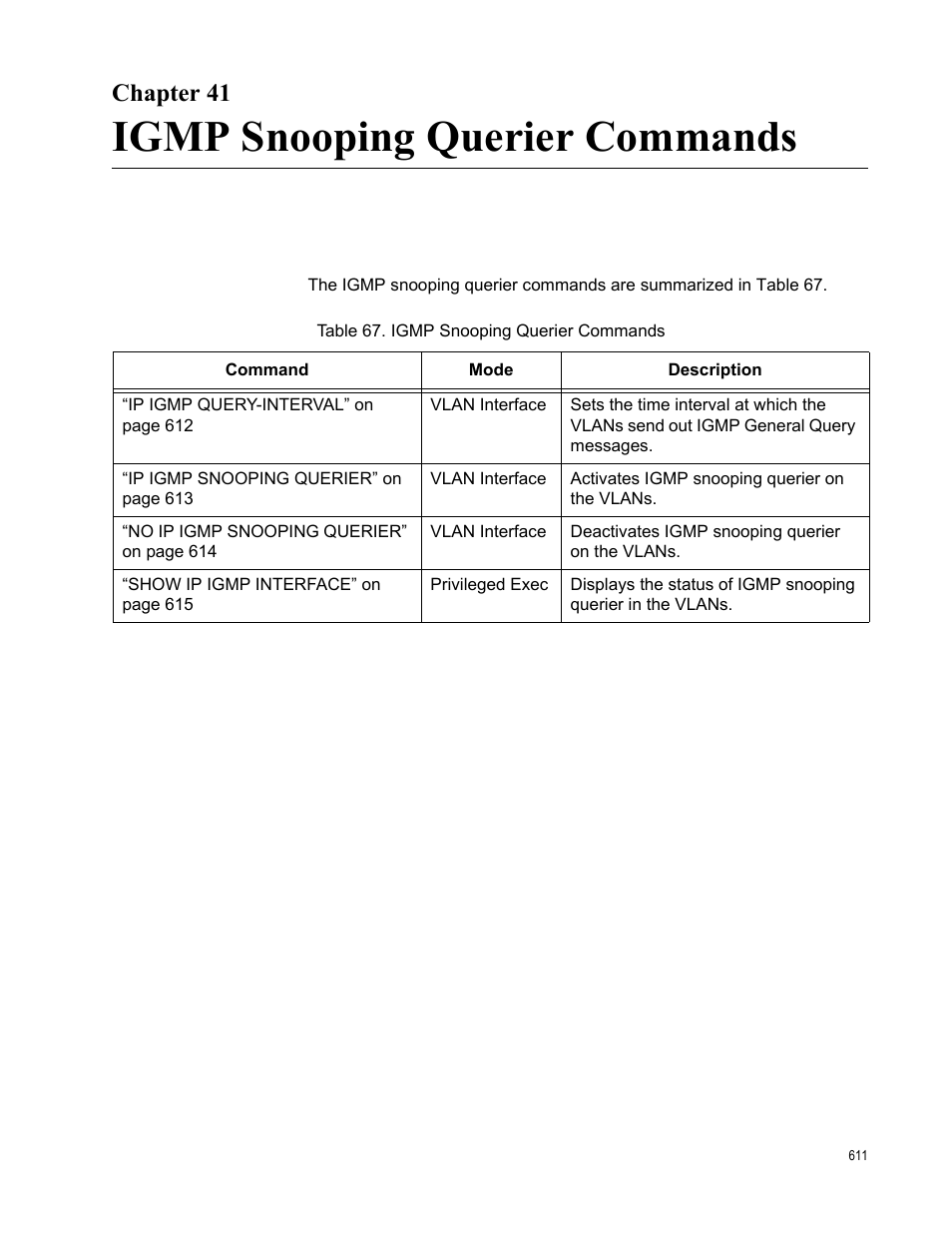 Chapter 41

IGMP Snooping Querier Commands

The IGMP snooping querier commands are summarized in Table 67.

Table 67. IGMP Snooping Querier Commands

| Command | Mode | Description |
|---|---|---|
| “IP IGMP QUERY-INTERVAL” on page 612 | VLAN Interface | Sets the time interval at which the VLANs send out IGMP General Query messages. |
| “IP IGMP SNOOPING QUERIER” on page 613 | VLAN Interface | Activates IGMP snooping querier on the VLANs. |
| “NO IP IGMP SNOOPING QUERIER” on page 614 | VLAN Interface | Deactivates IGMP snooping querier on the VLANs. |
| “SHOW IP IGMP INTERFACE” on page 615 | Privileged Exec | Displays the status of IGMP snooping querier in the VLANs. |

611